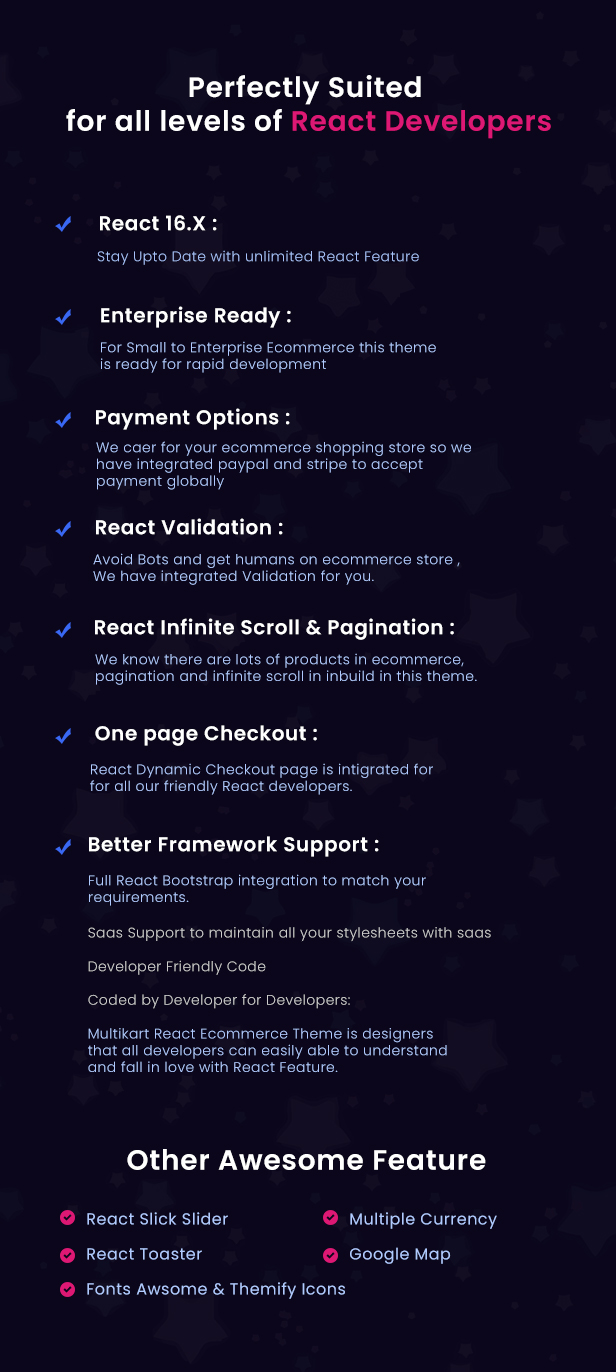 Perfectly Suited
for all levels of React Developers

✓ React 16.X :

Stay Upto Date with unlimited React Feature

✓ Enterprise Ready :

For Small to Enterprise Ecommerce this theme is ready for rapid development

✓ Payment Options :

We caer for your ecommerce shopping store so we have integrated paypal and stripe to accept payment globally

✓ React Validation :

Avoid Bots and get humans on ecommerce store , We have integrated Validation for you.

✓ React Infinite Scroll & Pagination :

We know there are lots of products in ecommerce, pagination and infinite scroll in inbuild in this theme.

✓ One page Checkout :

React Dynamic Checkout page is intigrated for for all our friendly React developers.

✓ Better Framework Support :

Full React Bootstrap integration to match your requirements.

Saas Support to maintain all your stylesheets with saas

Developer Friendly Code

Coded by Developer for Developers:

Multikart React Ecommerce Theme is designers that all developers can easily able to understand and fall in love with React Feature.

Other Awesome Feature

✓ React Slick Slider
✓ React Toaster
✓ Fonts Awsome & Themify Icons

✓ Multiple Currency
✓ Google Map